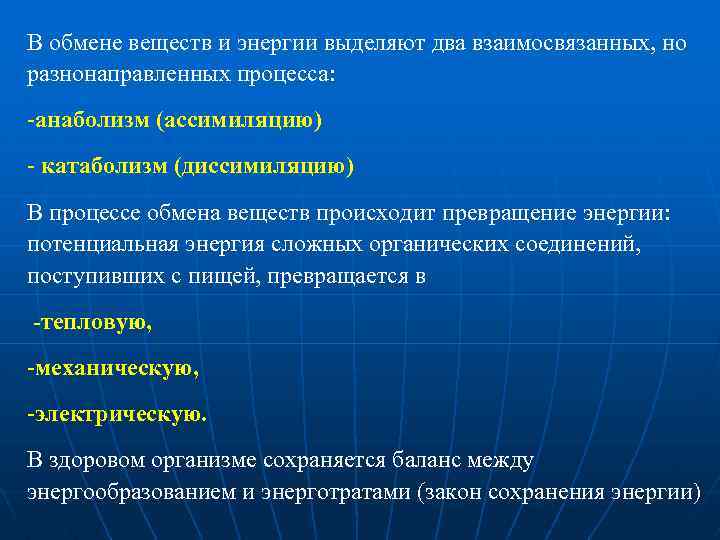 В обмене веществ и энергии выделяют два взаимосвязанных, но разнонаправленных процесса:

-анаболизм (ассимиляцию)

- катаболизм (диссимиляцию)

В процессе обмена веществ происходит превращение энергии: потенциальная энергия сложных органических соединений, поступивших с пищей, превращается в

-тепловую,

-механическую,

-электрическую.

В здоровом организме сохраняется баланс между энергообразованием и энерготратами (закон сохранения энергии)